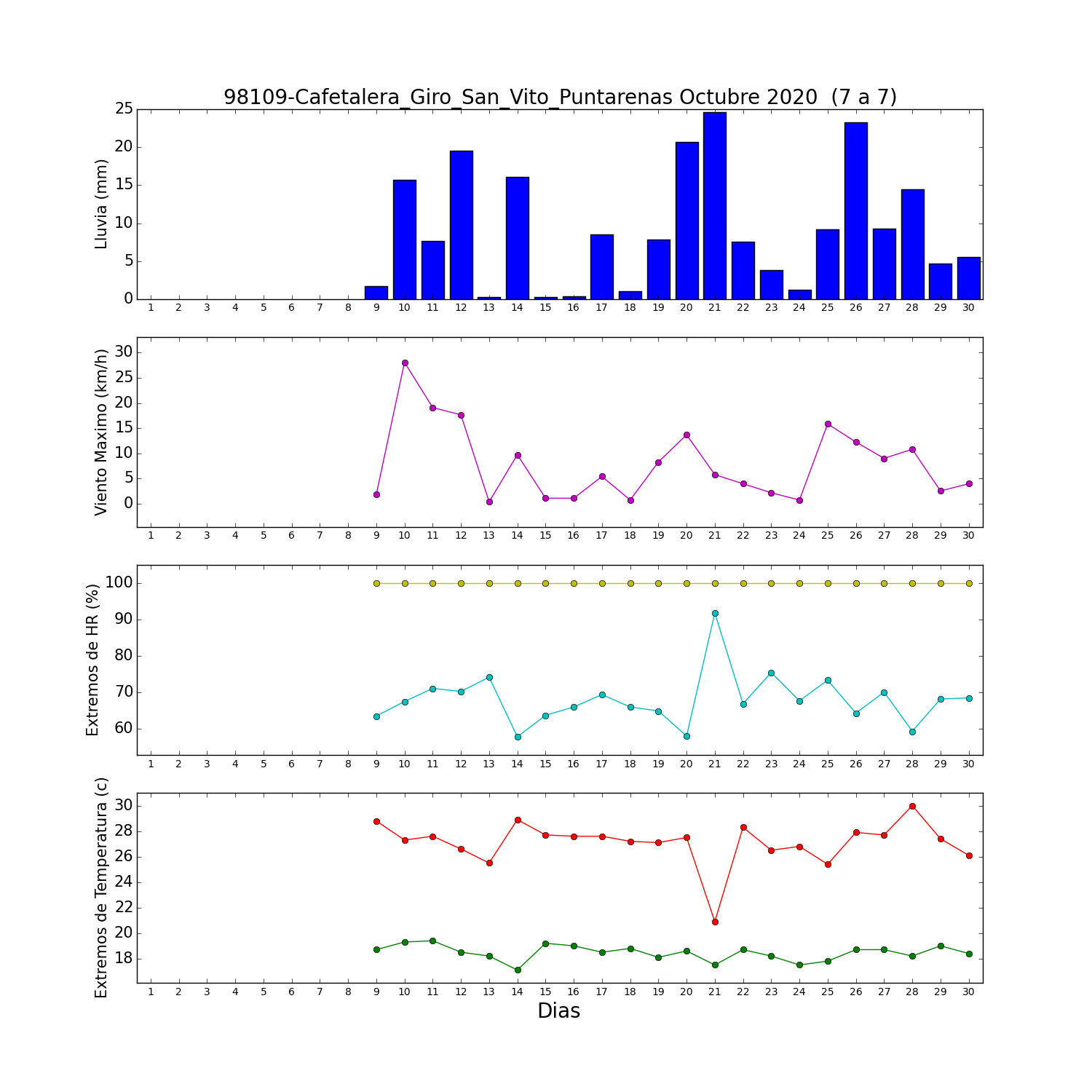 98109-Cafetalera_Giro_San_Vito_Puntarenas Octubre 2020 (7 a 7)

Lluvia (mm)
25
20
15
10
5
0
1 2 3 4 5 6 7 8 9 10 11 12 13 14 15 16 17 18 19 20 21 22 23 24 25 26 27 28 29 30

Viento Maximo (km/h)
30
25
20
15
10
5
0
1 2 3 4 5 6 7 8 9 10 11 12 13 14 15 16 17 18 19 20 21 22 23 24 25 26 27 28 29 30

Extremos de HR (%)
100
90
80
70
60
1 2 3 4 5 6 7 8 9 10 11 12 13 14 15 16 17 18 19 20 21 22 23 24 25 26 27 28 29 30

Extremos de Temperatura (c)
30
28
26
24
22
20
18
1 2 3 4 5 6 7 8 9 10 11 12 13 14 15 16 17 18 19 20 21 22 23 24 25 26 27 28 29 30
Dias